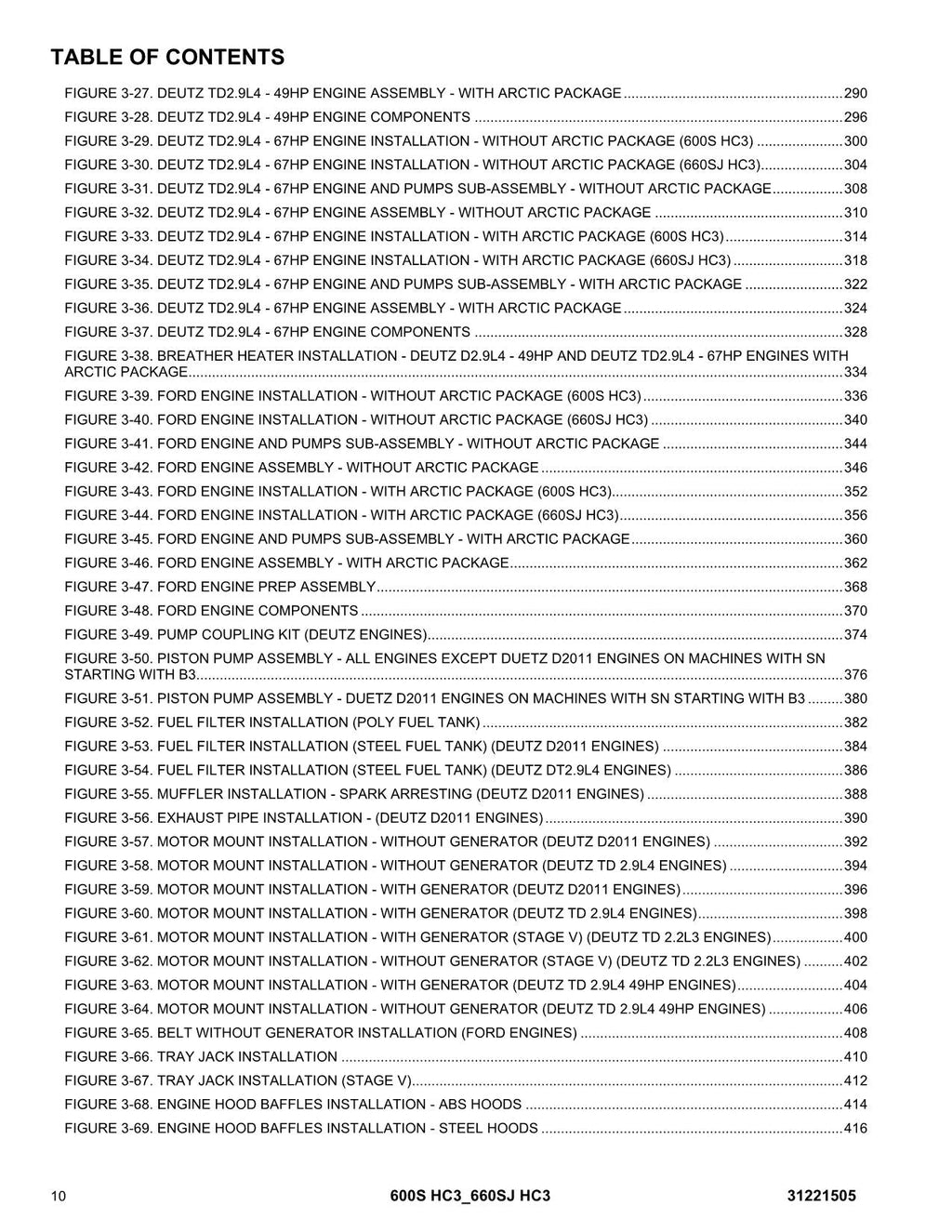 TABLE OF CONTENTS

FIGURE 3-27. DEUTZ TD2.9L4 - 49HP ENGINE ASSEMBLY - WITH ARCTIC PACKAGE 290
FIGURE 3-28. DEUTZ TD2.9L4 - 49HP ENGINE COMPONENTS 296
FIGURE 3-29. DEUTZ TD2.9L4 - 67HP ENGINE INSTALLATION - WITHOUT ARCTIC PACKAGE (600S HC3) 300
FIGURE 3-30. DEUTZ TD2.9L4 - 67HP ENGINE INSTALLATION - WITHOUT ARCTIC PACKAGE (660SJ HC3) 304
FIGURE 3-31. DEUTZ TD2.9L4 - 67HP ENGINE AND PUMPS SUB-ASSEMBLY - WITHOUT ARCTIC PACKAGE 308
FIGURE 3-32. DEUTZ TD2.9L4 - 67HP ENGINE ASSEMBLY - WITHOUT ARCTIC PACKAGE 310
FIGURE 3-33. DEUTZ TD2.9L4 - 67HP ENGINE INSTALLATION - WITH ARCTIC PACKAGE (600S HC3) 314
FIGURE 3-34. DEUTZ TD2.9L4 - 67HP ENGINE INSTALLATION - WITH ARCTIC PACKAGE (660SJ HC3) 318
FIGURE 3-35. DEUTZ TD2.9L4 - 67HP ENGINE AND PUMPS SUB-ASSEMBLY - WITH ARCTIC PACKAGE 322
FIGURE 3-36. DEUTZ TD2.9L4 - 67HP ENGINE ASSEMBLY - WITH ARCTIC PACKAGE 324
FIGURE 3-37. DEUTZ TD2.9L4 - 67HP ENGINE COMPONENTS 328
FIGURE 3-38. BREATHER HEATER INSTALLATION - DEUTZ D2.9L4 - 49HP AND DEUTZ TD2.9L4 - 67HP ENGINES WITH ARCTIC PACKAGE 334
FIGURE 3-39. FORD ENGINE INSTALLATION - WITHOUT ARCTIC PACKAGE (600S HC3) 336
FIGURE 3-40. FORD ENGINE INSTALLATION - WITHOUT ARCTIC PACKAGE (660SJ HC3) 340
FIGURE 3-41. FORD ENGINE AND PUMPS SUB-ASSEMBLY - WITHOUT ARCTIC PACKAGE 344
FIGURE 3-42. FORD ENGINE ASSEMBLY - WITHOUT ARCTIC PACKAGE 346
FIGURE 3-43. FORD ENGINE INSTALLATION - WITH ARCTIC PACKAGE (600S HC3) 352
FIGURE 3-44. FORD ENGINE INSTALLATION - WITH ARCTIC PACKAGE (660SJ HC3) 356
FIGURE 3-45. FORD ENGINE AND PUMPS SUB-ASSEMBLY - WITH ARCTIC PACKAGE 360
FIGURE 3-46. FORD ENGINE ASSEMBLY - WITH ARCTIC PACKAGE 362
FIGURE 3-47. FORD ENGINE PREP ASSEMBLY 368
FIGURE 3-48. FORD ENGINE COMPONENTS 370
FIGURE 3-49. PUMP COUPLING KIT (DEUTZ ENGINES) 374
FIGURE 3-50. PISTON PUMP ASSEMBLY - ALL ENGINES EXCEPT DUETZ D2011 ENGINES ON MACHINES WITH SN STARTING WITH B3 376
FIGURE 3-51. PISTON PUMP ASSEMBLY - DUETZ D2011 ENGINES ON MACHINES WITH SN STARTING WITH B3 380
FIGURE 3-52. FUEL FILTER INSTALLATION (POLY FUEL TANK) 382
FIGURE 3-53. FUEL FILTER INSTALLATION (STEEL FUEL TANK) (DEUTZ D2011 ENGINES) 384
FIGURE 3-54. FUEL FILTER INSTALLATION (STEEL FUEL TANK) (DEUTZ DT2.9L4 ENGINES) 386
FIGURE 3-55. MUFFLER INSTALLATION - SPARK ARRESTING (DEUTZ D2011 ENGINES) 388
FIGURE 3-56. EXHAUST PIPE INSTALLATION - (DEUTZ D2011 ENGINES) 390
FIGURE 3-57. MOTOR MOUNT INSTALLATION - WITHOUT GENERATOR (DEUTZ D2011 ENGINES) 392
FIGURE 3-58. MOTOR MOUNT INSTALLATION - WITHOUT GENERATOR (DEUTZ TD 2.9L4 ENGINES) 394
FIGURE 3-59. MOTOR MOUNT INSTALLATION - WITH GENERATOR (DEUTZ D2011 ENGINES) 396
FIGURE 3-60. MOTOR MOUNT INSTALLATION - WITH GENERATOR (DEUTZ TD 2.9L4 ENGINES) 398
FIGURE 3-61. MOTOR MOUNT INSTALLATION - WITH GENERATOR (STAGE V) (DEUTZ TD 2.2L3 ENGINES) 400
FIGURE 3-62. MOTOR MOUNT INSTALLATION - WITHOUT GENERATOR (STAGE V) (DEUTZ TD 2.2L3 ENGINES) 402
FIGURE 3-63. MOTOR MOUNT INSTALLATION - WITH GENERATOR (DEUTZ TD 2.9L4 49HP ENGINES) 404
FIGURE 3-64. MOTOR MOUNT INSTALLATION - WITHOUT GENERATOR (DEUTZ TD 2.9L4 49HP ENGINES) 406
FIGURE 3-65. BELT WITHOUT GENERATOR INSTALLATION (FORD ENGINES) 408
FIGURE 3-66. TRAY JACK INSTALLATION 410
FIGURE 3-67. TRAY JACK INSTALLATION (STAGE V) 412
FIGURE 3-68. ENGINE HOOD BAFFLES INSTALLATION - ABS HOODS 414
FIGURE 3-69. ENGINE HOOD BAFFLES INSTALLATION - STEEL HOODS 416

10 600S HC3_660SJ HC3 31221505